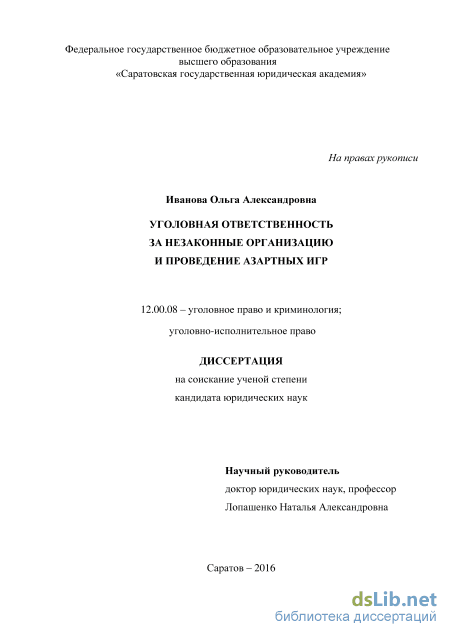 Федеральное государственное бюджетное образовательное учреждение высшего образования «Саратовская государственная юридическая академия»

На правах рукописи

Иванова Ольга Александровна

УГОЛОВНАЯ ОТВЕТСТВЕННОСТЬ
ЗА НЕЗАКОННЫЕ ОРГАНИЗАЦИЮ
И ПРОВЕДЕНИЕ АЗАРТНЫХ ИГР

12.00.08 – уголовное право и криминология;
уголовно-исполнительное право

ДИССЕРТАЦИЯ
на соискание ученой степени
кандидата юридических наук

Научный руководитель
доктор юридических наук, профессор
Лопашенко Наталья Александровна

Саратов – 2016

dsLib.net
библиотека диссертаций